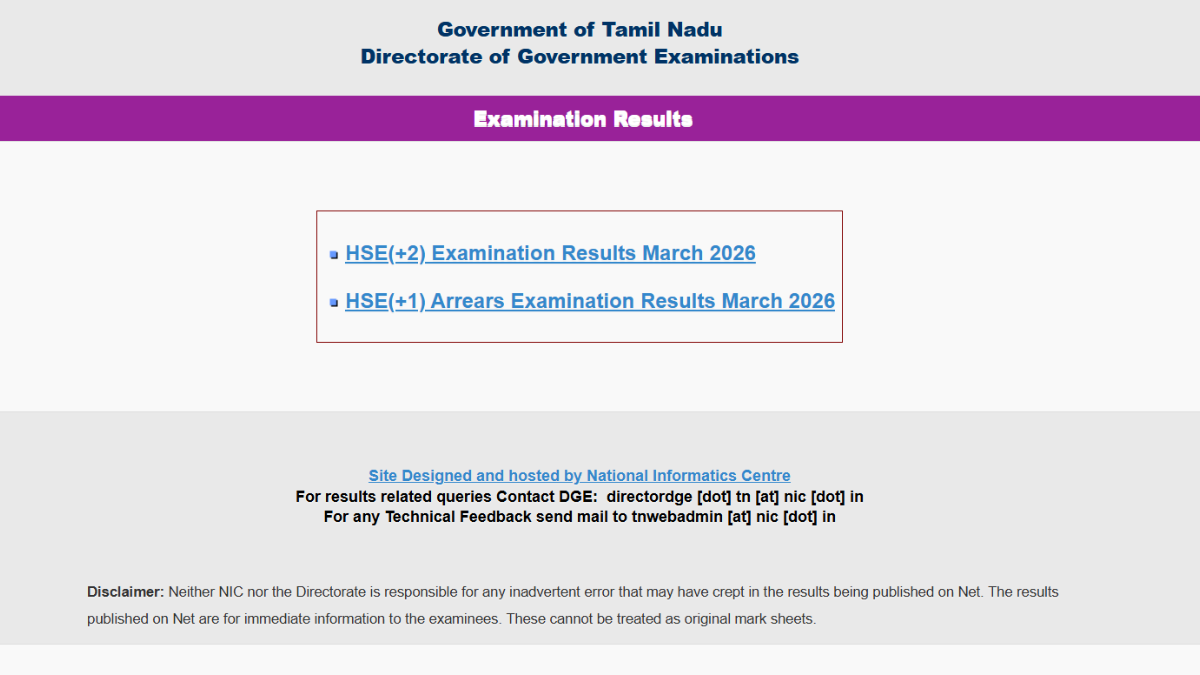 Government of Tamil Nadu
Directorate of Government Examinations

Examination Results

HSE(+2) Examination Results March 2026

HSE(+1) Arrears Examination Results March 2026

Site Designed and hosted by National Informatics Centre
For results related queries Contact DGE: directordge [dot] tn [at] nic [dot] in
For any Technical Feedback send mail to tnwebadmin [at] nic [dot] in

Disclaimer: Neither NIC nor the Directorate is responsible for any inadvertent error that may have crept in the results being published on Net. The results published on Net are for immediate information to the examinees. These cannot be treated as original mark sheets.